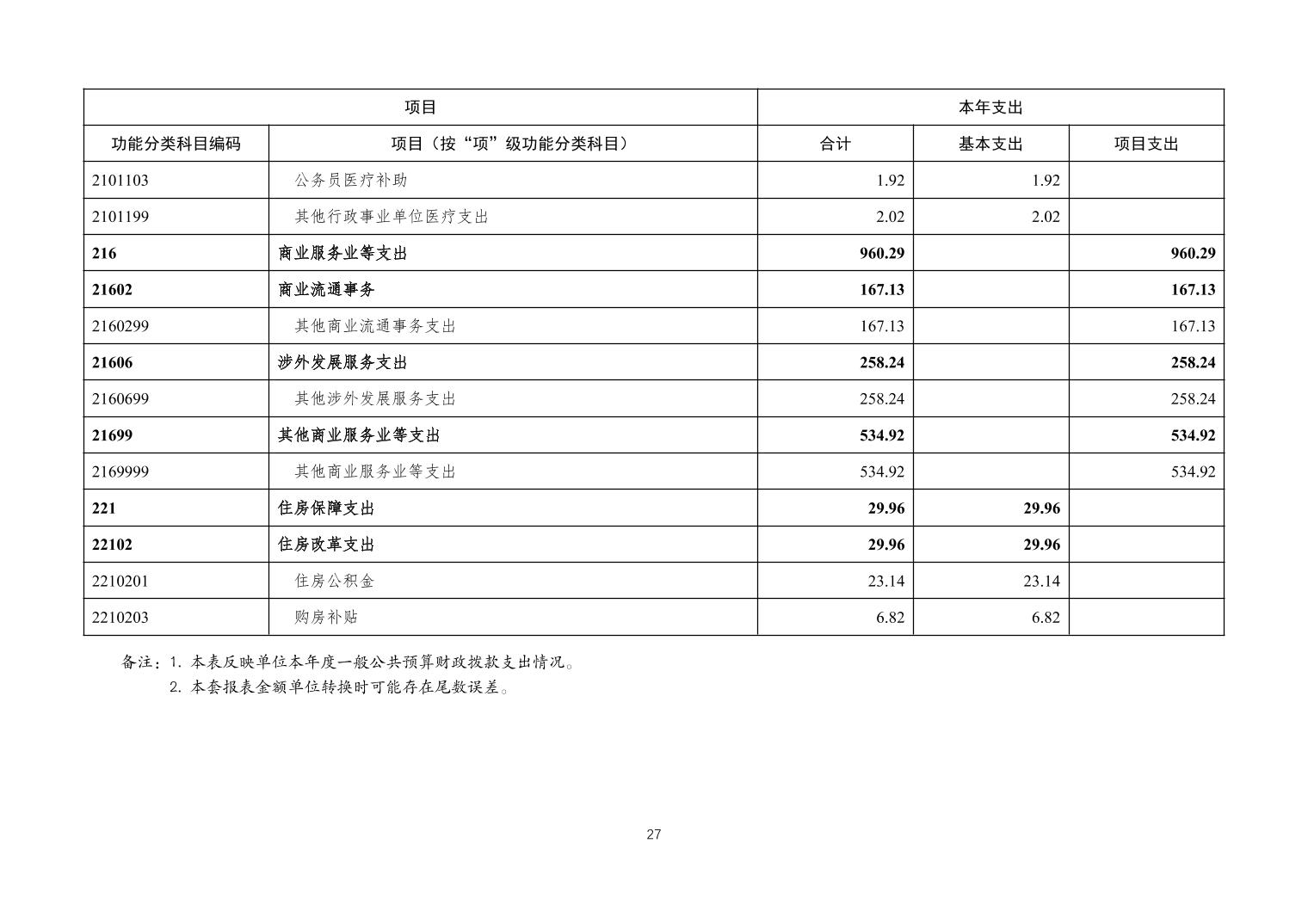 | 项目 | | 本年支出 | | |
|---|---|---|---|---|
| 功能分类科目编码 | 项目（按“项”级功能分类科目） | 合计 | 基本支出 | 项目支出 |
| 2101103 | 公务员医疗补助 | 1.92 | 1.92 | |
| 2101199 | 其他行政事业单位医疗支出 | 2.02 | 2.02 | |
| 216 | 商业服务业等支出 | 960.29 | | 960.29 |
| 21602 | 商业流通事务 | 167.13 | | 167.13 |
| 2160299 | 其他商业流通事务支出 | 167.13 | | 167.13 |
| 21606 | 涉外发展服务支出 | 258.24 | | 258.24 |
| 2160699 | 其他涉外发展服务支出 | 258.24 | | 258.24 |
| 21699 | 其他商业服务业等支出 | 534.92 | | 534.92 |
| 2169999 | 其他商业服务业等支出 | 534.92 | | 534.92 |
| 221 | 住房保障支出 | 29.96 | 29.96 | |
| 22102 | 住房改革支出 | 29.96 | 29.96 | |
| 2210201 | 住房公积金 | 23.14 | 23.14 | |
| 2210203 | 购房补贴 | 6.82 | 6.82 | |

备注：1. 本表反映单位本年度一般公共预算财政拨款支出情况。
2. 本套报表金额单位转换时可能存在尾数误差。

27